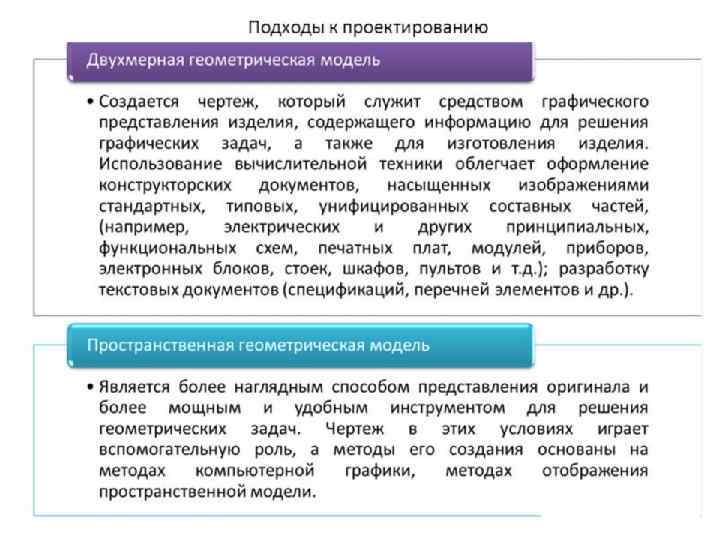 Подходы к проектированию

Двухмерная геометрическая модель

• Создается чертеж, который служит средством графического представления изделия, содержащего информацию для решения графических задач, а также для изготовления изделия. Использование вычислительной техники облегчает оформление конструкторских документов, насыщенных изображениями стандартных, типовых, унифицированных составных частей, (например, электрических и других принципиальных, функциональных схем, печатных плат, модулей, приборов, электронных блоков, стоек, шкафов, пультов и т.д.); разработку текстовых документов (спецификаций, перечней элементов и др.).

Пространственная геометрическая модель

• Является более наглядным способом представления оригинала и более мощным и удобным инструментом для решения геометрических задач. Чертеж в этих условиях играет вспомогательную роль, а методы его создания основаны на методах компьютерной графики, методах отображения пространственной модели.